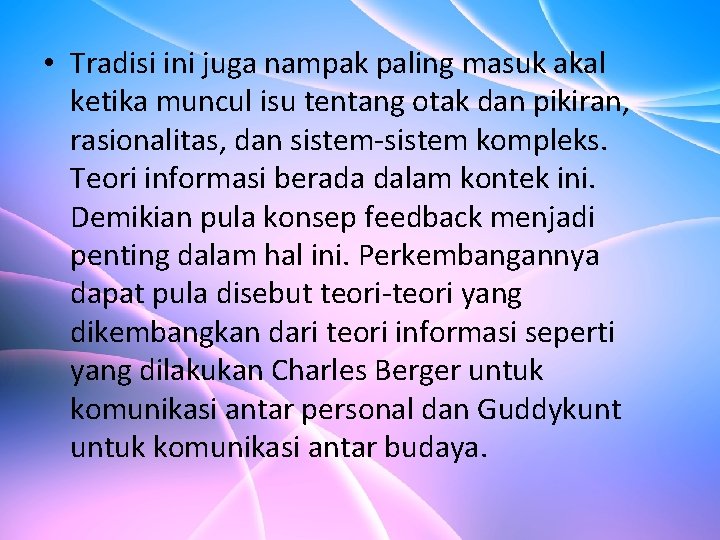 • Tradisi ini juga nampak paling masuk akal ketika muncul isu tentang otak dan pikiran, rasionalitas, dan sistem-sistem kompleks. Teori informasi berada dalam kontek ini. Demikian pula konsep feedback menjadi penting dalam hal ini. Perkembangannya dapat pula disebut teori-teori yang dikembangkan dari teori informasi seperti yang dilakukan Charles Berger untuk komunikasi antar personal dan Guddykunt untuk komunikasi antar budaya.